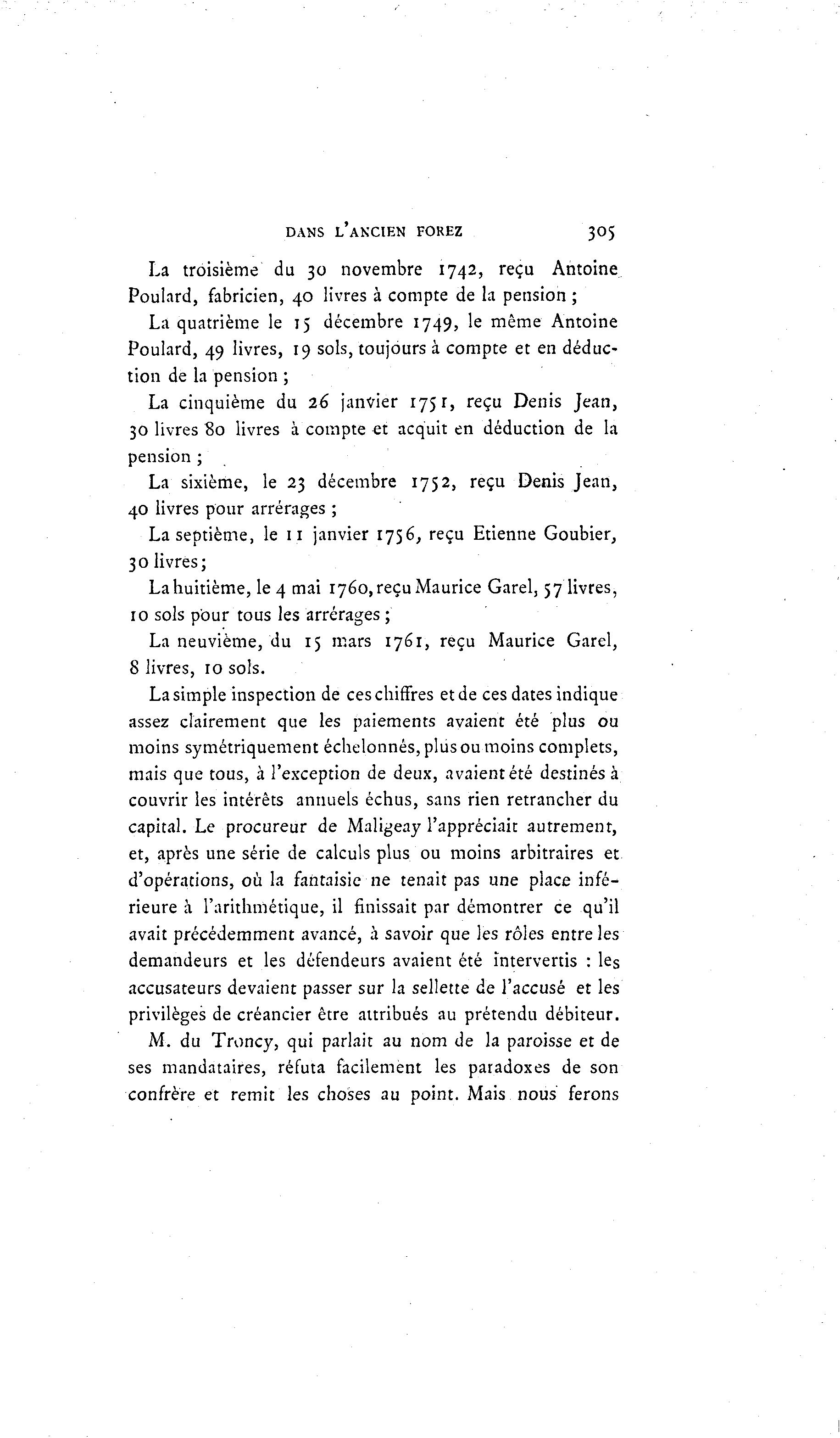 DANS L'ANCIEN FOREZ 305

La troisième du 30 novembre 1742, reçu Antoine Poulard, fabricien, 40 livres à compte de la pension ;

La quatrième le 15 décembre 1749, le même Antoine Poulard, 49 livres, 19 sols, toujours à compte et en déduction de la pension ;

La cinquième du 26 janvier 1751, reçu Denis Jean, 30 livres 80 livres à compte et acquit en déduction de la pension ;

La sixième, le 23 décembre 1752, reçu Denis Jean, 40 livres pour arrérages ;

La septième, le 11 janvier 1756, reçu Etienne Goubier, 30 livres ;

La huitième, le 4 mai 1760, reçu Maurice Garel, 57 livres, 10 sols pour tous les arrérages ;

La neuvième, du 15 mars 1761, reçu Maurice Garel, 8 livres, 10 sols.

La simple inspection de ces chiffres et de ces dates indique assez clairement que les paiements avaient été plus ou moins symétriquement échelonnés, plus ou moins complets, mais que tous, à l'exception de deux, avaient été destinés à couvrir les intérêts annuels échus, sans rien retrancher du capital. Le procureur de Maligeay l'appréciait autrement, et, après une série de calculs plus ou moins arbitraires et d'opérations, où la fantaisie ne tenait pas une place inférieure à l'arithmétique, il finissait par démontrer ce qu'il avait précédemment avancé, à savoir que les rôles entre les demandeurs et les défendeurs avaient été intervertis : les accusateurs devaient passer sur la sellette de l'accusé et les privilèges de créancier être attribués au prétendu débiteur.

M. du Troncy, qui parlait au nom de la paroisse et de ses mandataires, réfuta facilement les paradoxes de son confrère et remit les choses au point. Mais nous ferons